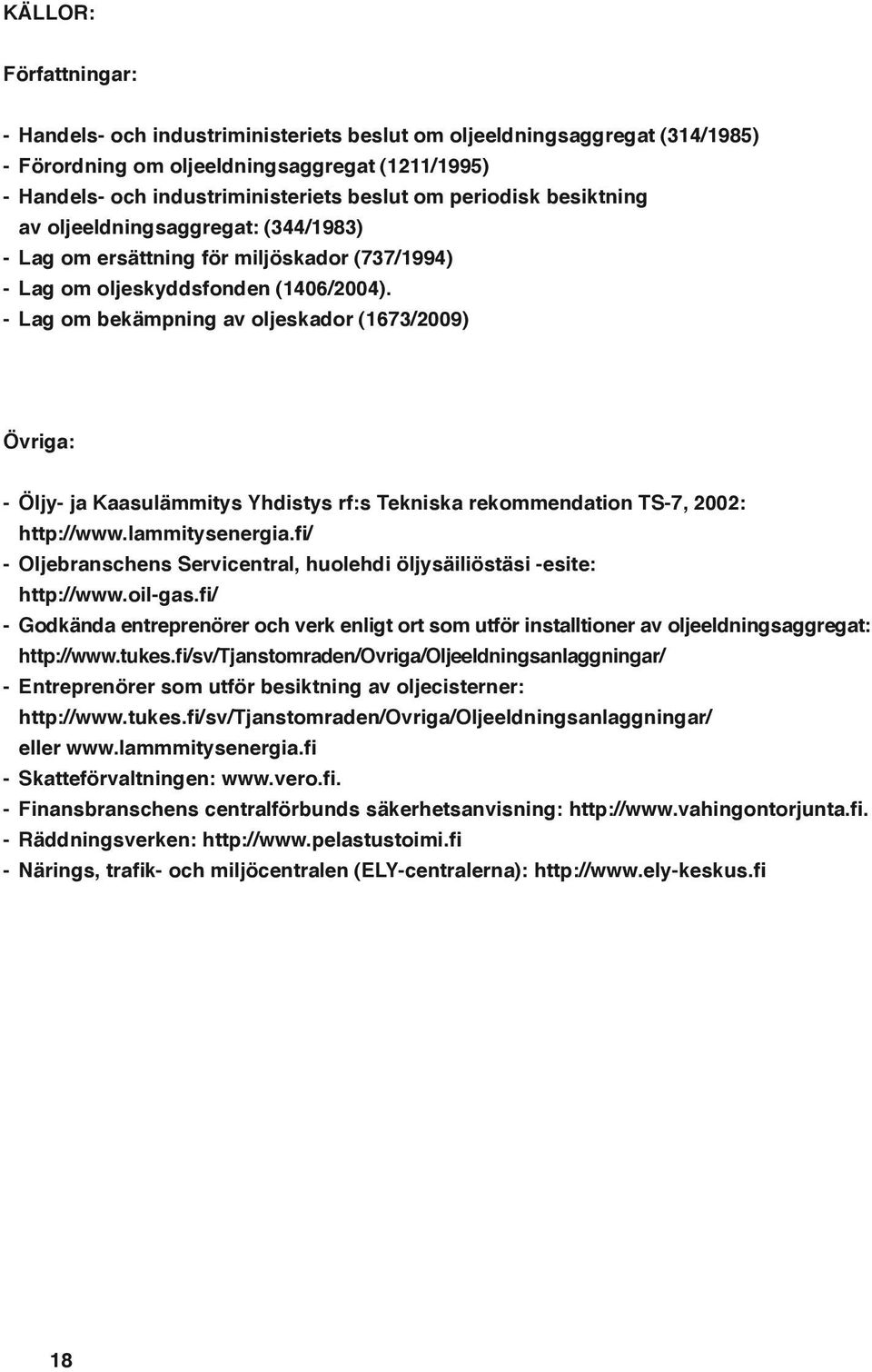 KÄLLOR:

Författningar:

- Handels- och industriministeriets beslut om oljeeldningsaggregat (314/1985)
- Förordning om oljeeldningsaggregat (1211/1995)
- Handels- och industriministeriets beslut om periodisk besiktning av oljeeldningsaggregat: (344/1983)
- Lag om ersättning för miljöskador (737/1994)
- Lag om oljeskyddsfonden (1406/2004).
- Lag om bekämpning av oljeskador (1673/2009)

Övriga:

- Öljy- ja Kaasulämmitys Yhdistys rf:s Tekniska rekommendation TS-7, 2002: http://www.lammitysenergia.fi/
- Oljebranschens Servicentral, huolehdi öljysäiliöstäsi -esite: http://www.oil-gas.fi/
- Godkända entreprenörer och verk enligt ort som utför installtioner av oljeeldningsaggregat: http://www.tukes.fi/sv/Tjanstomraden/Ovriga/Oljeeldningsanlaggningar/
- Entreprenörer som utför besiktning av oljecisterner: http://www.tukes.fi/sv/Tjanstomraden/Ovriga/Oljeeldningsanlaggningar/ eller www.lammmitysenergia.fi
- Skatteförvaltningen: www.vero.fi.
- Finansbranschens centralförbunds säkerhetsanvisning: http://www.vahingontorjunta.fi.
- Räddningsverken: http://www.pelastustoimi.fi
- Närings, trafik- och miljöcentralen (ELY-centralerna): http://www.ely-keskus.fi

18